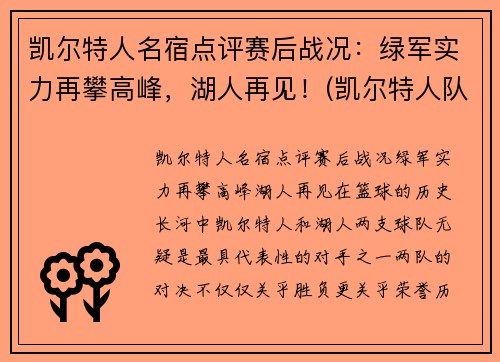 凯尔特人名宿点评赛后战况：绿军实力再攀高峰，湖人再见！(凯尔特人队

凯尔特人名宿点评赛后战况绿军实力再攀高峰湖人再见在篮球的历史长河中凯尔特人和湖人两支球队无疑是最具代表性的对手之一两队的对决不仅仅关乎胜负更关乎荣誉历